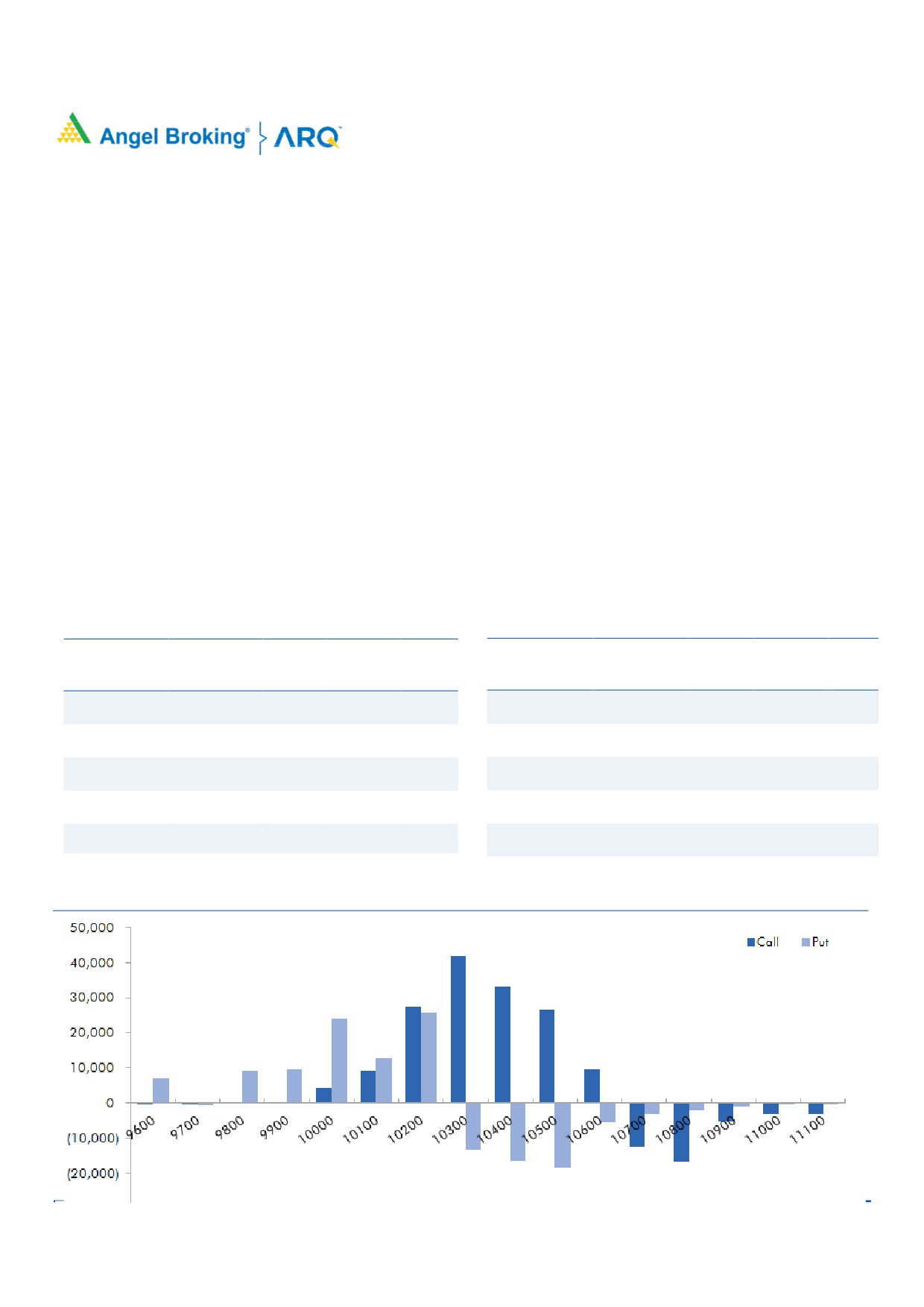 Angel Broking® ARQ™

50,000
40,000
30,000
20,000
10,000
0
(10,000)
(20,000)

Call
Put

9600
9700
9800
9900
10000
10100
10200
10300
10400
10500
10600
10700
10800
10900
11000
11100